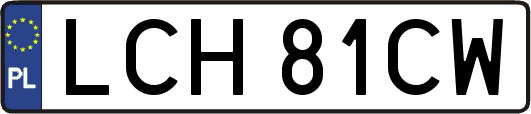 PL
LCH 81CW